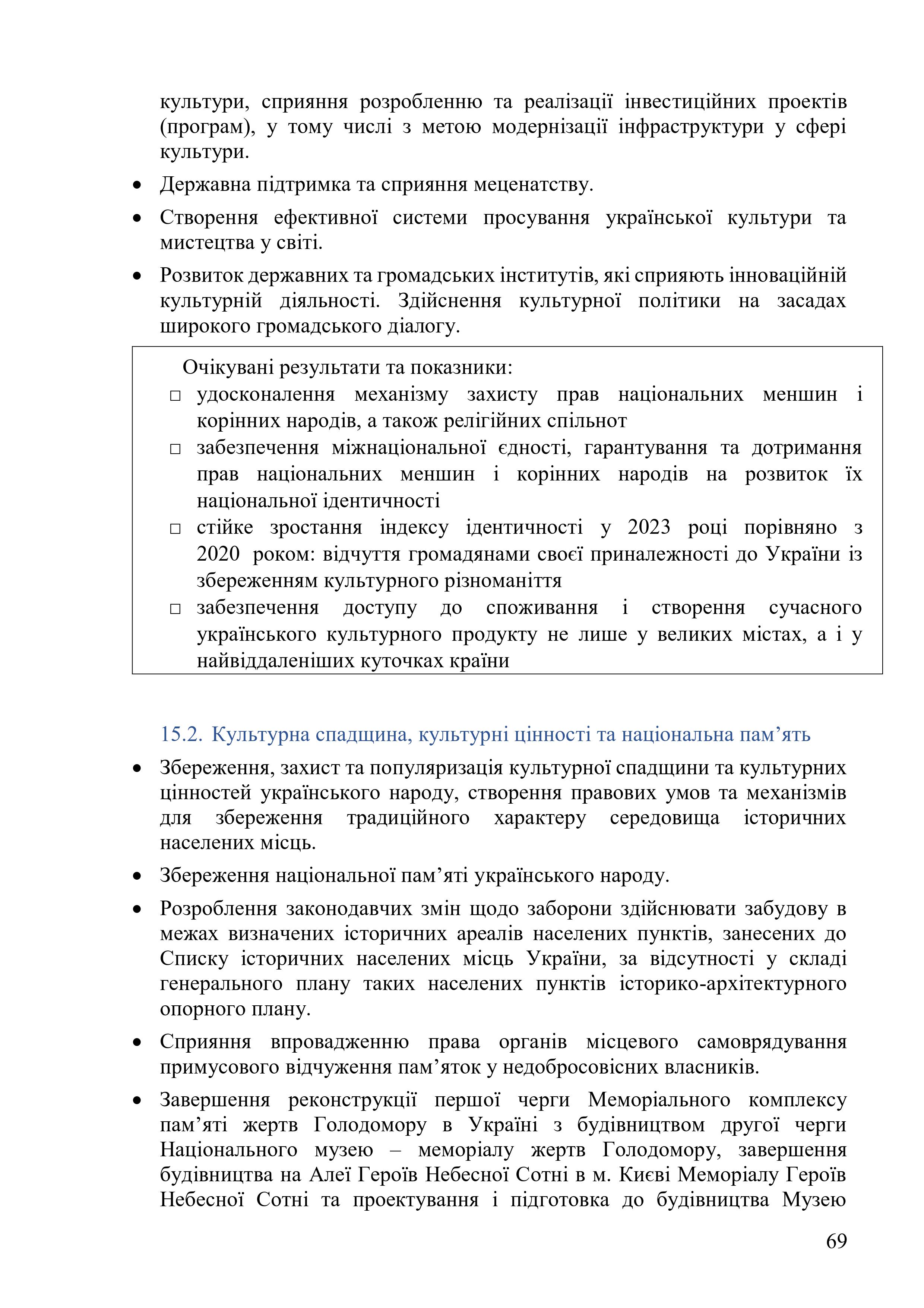 культури, сприяння розробленню та реалізації інвестиційних проектів (програм), у тому числі з метою модернізації інфраструктури у сфері культури.

• Державна підтримка та сприяння меценатству.

• Створення ефективної системи просування української культури та мистецтва у світі.

• Розвиток державних та громадських інститутів, які сприяють інноваційній культурній діяльності. Здійснення культурної політики на засадах широкого громадського діалогу.

Очікувані результати та показники:
□ удосконалення механізму захисту прав національних меншин і корінних народів, а також релігійних спільнот
□ забезпечення міжнаціональної єдності, гарантування та дотримання прав національних меншин і корінних народів на розвиток їх національної ідентичності
□ стійке зростання індексу ідентичності у 2023 році порівняно з 2020 роком: відчуття громадянами своєї приналежності до України із збереженням культурного різноманіття
□ забезпечення доступу до споживання і створення сучасного українського культурного продукту не лише у великих містах, а і у найвіддаленіших куточках країни

15.2. Культурна спадщина, культурні цінності та національна пам’ять

• Збереження, захист та популяризація культурної спадщини та культурних цінностей українського народу, створення правових умов та механізмів для збереження традиційного характеру середовища історичних населених місць.

• Збереження національної пам’яті українського народу.

• Розроблення законодавчих змін щодо заборони здійснювати забудову в межах визначених історичних ареалів населених пунктів, занесених до Списку історичних населених місць України, за відсутності у складі генерального плану таких населених пунктів історико-архітектурного опорного плану.

• Сприяння впровадженню права органів місцевого самоврядування примусового відчуження пам’яток у недобросовісних власників.

• Завершення реконструкції першої черги Меморіального комплексу пам’яті жертв Голодомору в Україні з будівництвом другої черги Національного музею – меморіалу жертв Голодомору, завершення будівництва на Алеї Героїв Небесної Сотні в м. Києві Меморіалу Героїв Небесної Сотні та проектування і підготовка до будівництва Музею

69